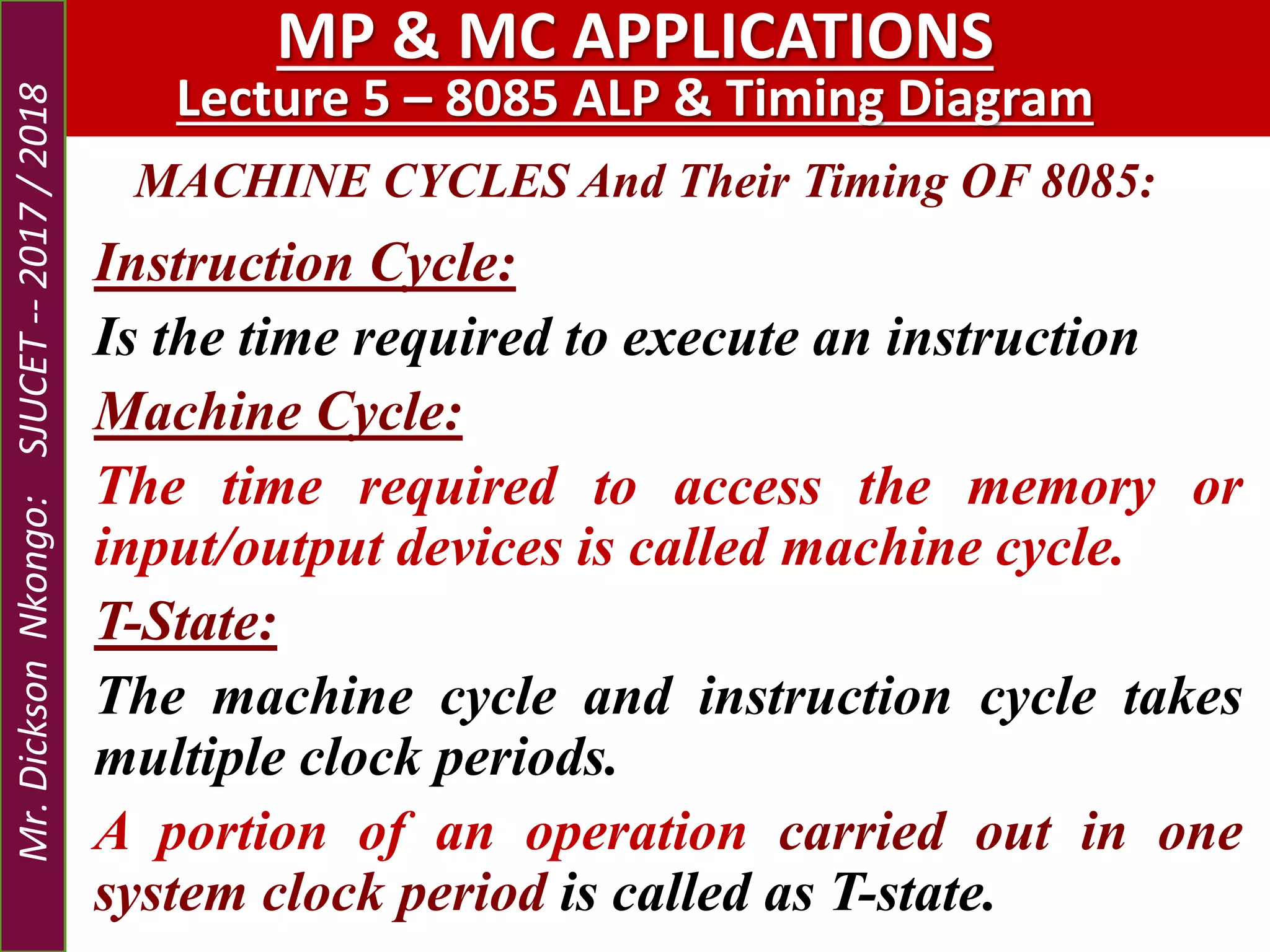 Mr. Dickson Nkongo: SJUCET -- 2017 / 2018

MP & MC APPLICATIONS
Lecture 5 – 8085 ALP & Timing Diagram

MACHINE CYCLES And Their Timing OF 8085:

Instruction Cycle:

Is the time required to execute an instruction

Machine Cycle:

The time required to access the memory or input/output devices is called machine cycle.

T-State:

The machine cycle and instruction cycle takes multiple clock periods.

A portion of an operation carried out in one system clock period is called as T-state.